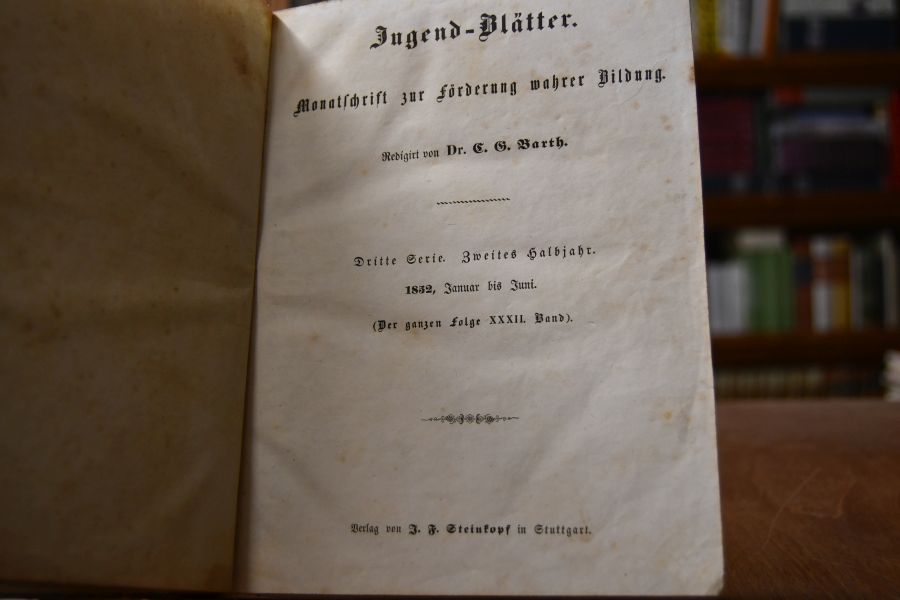 Jugend-Blätter.

Monatschrift zur Förderung wahrer Bildung.

Redigirt von Dr. C. G. Barth.

Dritte Serie. Zweites Halbjahr.

1852, Januar bis Juni.

(Der ganzen Folge XXXII. Band).

Verlag von J. F. Steinkopf in Stuttgart.